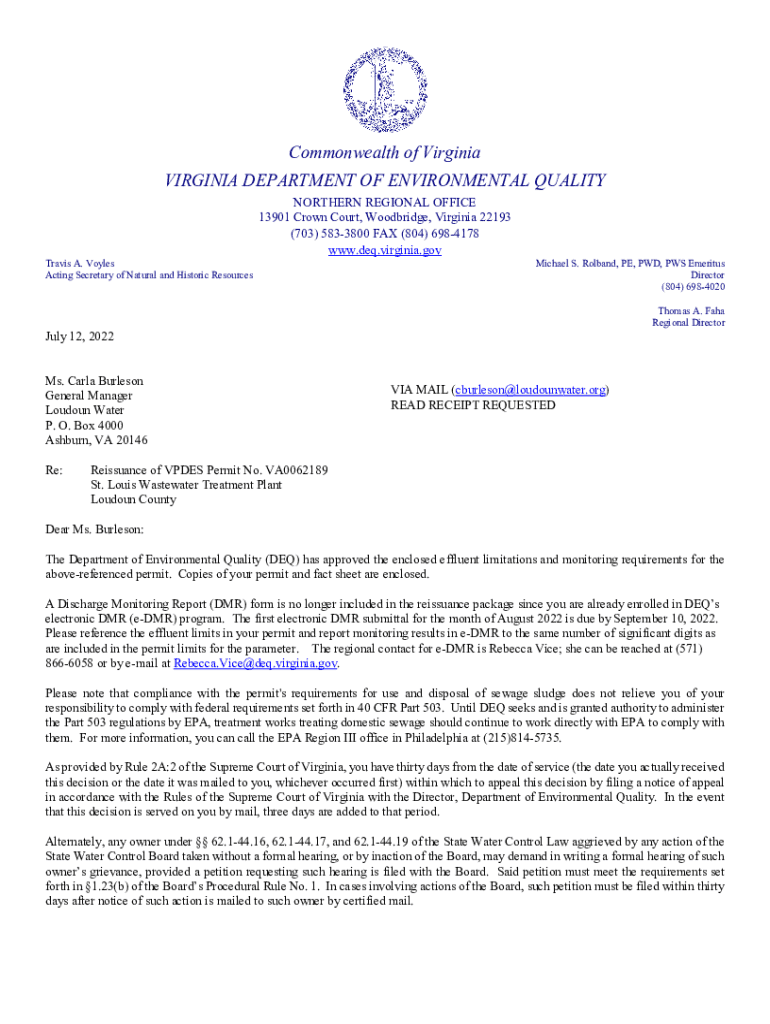 Commonwealth of Virginia

VIRGINIA DEPARTMENT OF ENVIRONMENTAL QUALITY

NORTHERN REGIONAL OFFICE
13901 Crown Court, Woodbridge, Virginia 22193
(703) 583-3800 FAX (804) 698-4178
www.deq.virginia.gov

Travis A. Voyles
Acting Secretary of Natural and Historic Resources

Michael S. Rolband, PE, PWD, PWS Emeritus
Director
(804) 698-4020

Thomas A. Faha
Regional Director

July 12, 2022

Ms. Carla Burleson
General Manager
Loudoun Water
P. O. Box 4000
Ashburn, VA 20146

VIA MAIL (cburleson@loudounwater.org)
READ RECEIPT REQUESTED

Re: Reissuance of VPDES Permit No. VA0062189
St. Louis Wastewater Treatment Plant
Loudoun County

Dear Ms. Burleson:

The Department of Environmental Quality (DEQ) has approved the enclosed effluent limitations and monitoring requirements for the above-referenced permit. Copies of your permit and fact sheet are enclosed.

A Discharge Monitoring Report (DMR) form is no longer included in the reissuance package since you are already enrolled in DEQ's electronic DMR (e-DMR) program. The first electronic DMR submittal for the month of August 2022 is due by September 10, 2022. Please reference the effluent limits in your permit and report monitoring results in e-DMR to the same number of significant digits as are included in the permit limits for the parameter. The regional contact for e-DMR is Rebecca Vice; she can be reached at (571) 866-6058 or by e-mail at Rebecca.Vice@deq.virginia.gov.

Please note that compliance with the permit's requirements for use and disposal of sewage sludge does not relieve you of your responsibility to comply with federal requirements set forth in 40 CFR Part 503. Until DEQ seeks and is granted authority to administer the Part 503 regulations by EPA, treatment works treating domestic sewage should continue to work directly with EPA to comply with them. For more information, you can call the EPA Region III office in Philadelphia at (215)814-5735.

As provided by Rule 2A:2 of the Supreme Court of Virginia, you have thirty days from the date of service (the date you actually received this decision or the date it was mailed to you, whichever occurred first) within which to appeal this decision by filing a notice of appeal in accordance with the Rules of the Supreme Court of Virginia with the Director, Department of Environmental Quality. In the event that this decision is served on you by mail, three days are added to that period.

Alternately, any owner under §§ 62.1-44.16, 62.1-44.17, and 62.1-44.19 of the State Water Control Law aggrieved by any action of the State Water Control Board taken without a formal hearing, or by inaction of the Board, may demand in writing a formal hearing of such owner's grievance, provided a petition requesting such hearing is filed with the Board. Said petition must meet the requirements set forth in §1.23(b) of the Board's Procedural Rule No. 1. In cases involving actions of the Board, such petition must be filed within thirty days after notice of such action is mailed to such owner by certified mail.